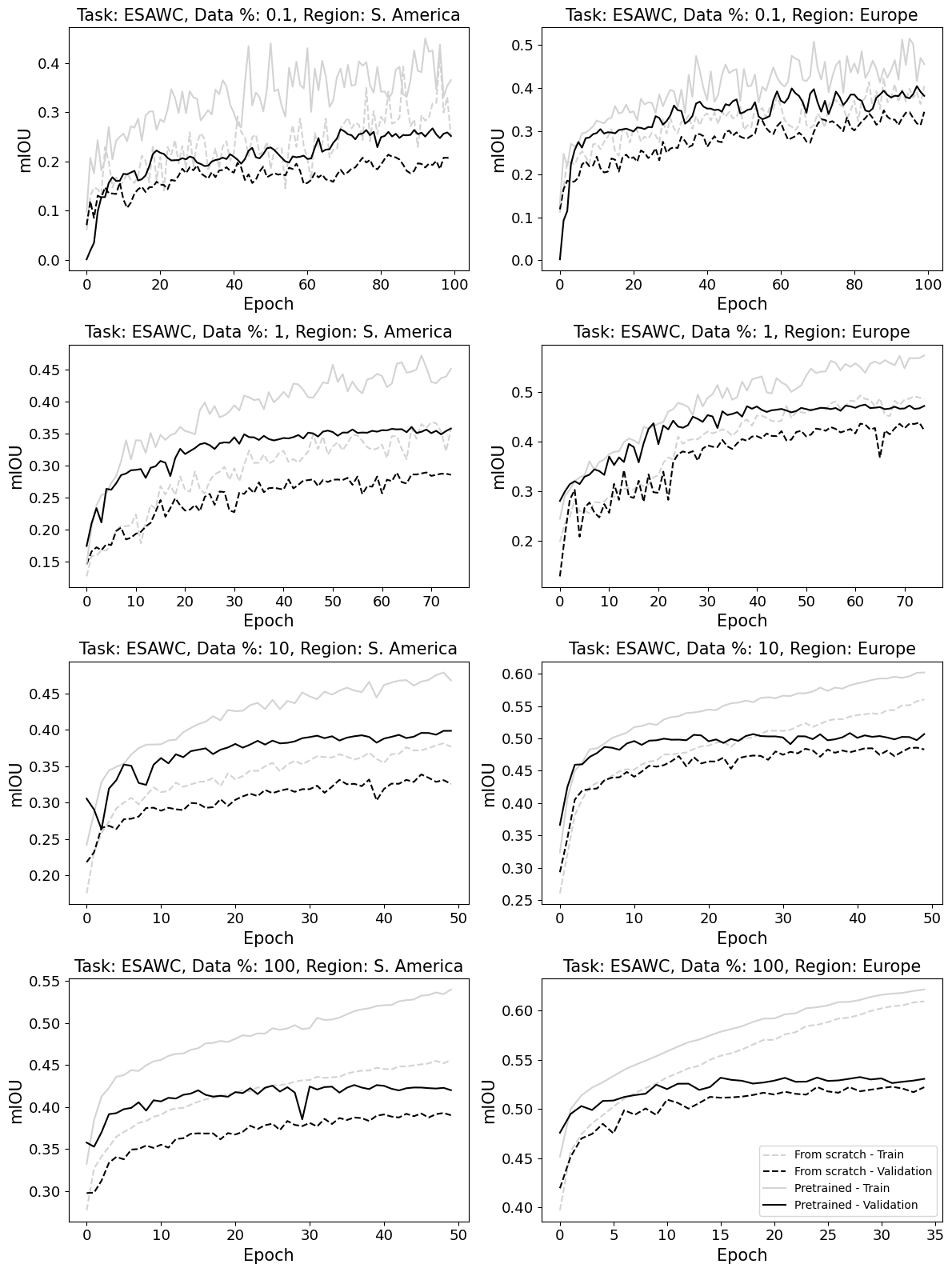 Task: ESAWC, Data %: 0.1, Region: S. America

mIOU

0.4
0.3
0.2
0.1
0.0

0 20 40 60 80 100

Epoch

Task: ESAWC, Data %: 0.1, Region: Europe

mIOU

0.5
0.4
0.3
0.2
0.1
0.0

0 20 40 60 80 100

Epoch

Task: ESAWC, Data %: 1, Region: S. America

mIOU

0.45
0.40
0.35
0.30
0.25
0.20
0.15

0 10 20 30 40 50 60 70

Epoch

Task: ESAWC, Data %: 1, Region: Europe

mIOU

0.5
0.4
0.3
0.2

0 10 20 30 40 50 60 70

Epoch

Task: ESAWC, Data %: 10, Region: S. America

mIOU

0.45
0.40
0.35
0.30
0.25
0.20

0 10 20 30 40 50

Epoch

Task: ESAWC, Data %: 10, Region: Europe

mIOU

0.60
0.55
0.50
0.45
0.40
0.35
0.30
0.25

0 10 20 30 40 50

Epoch

Task: ESAWC, Data %: 100, Region: S. America

mIOU

0.55
0.50
0.45
0.40
0.35
0.30

0 10 20 30 40 50

Epoch

Task: ESAWC, Data %: 100, Region: Europe

mIOU

0.60
0.55
0.50
0.45
0.40

0 5 10 15 20 25 30 35

Epoch

From scratch - Train
From scratch - Validation
Pretrained - Train
Pretrained - Validation